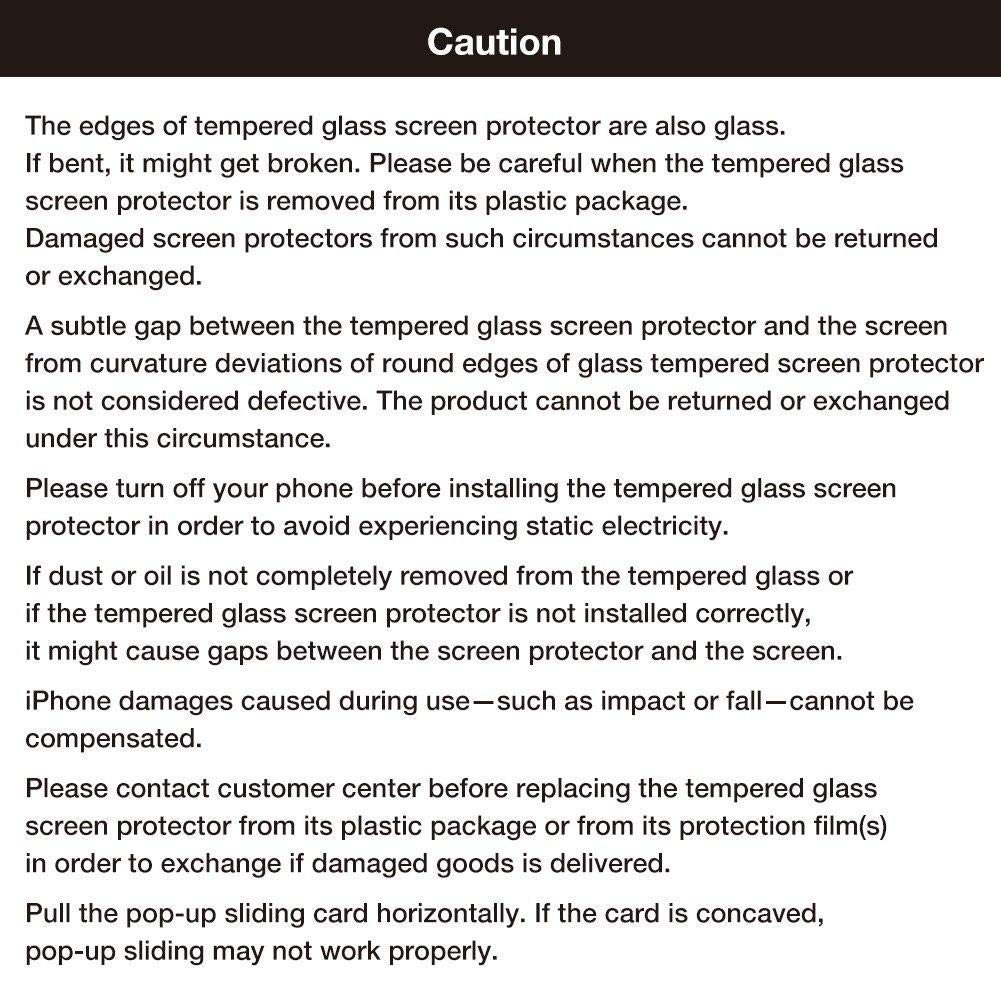 Caution

The edges of tempered glass screen protector are also glass. If bent, it might get broken. Please be careful when the tempered glass screen protector is removed from its plastic package. Damaged screen protectors from such circumstances cannot be returned or exchanged.

A subtle gap between the tempered glass screen protector and the screen from curvature deviations of round edges of glass tempered screen protector is not considered defective. The product cannot be returned or exchanged under this circumstance.

Please turn off your phone before installing the tempered glass screen protector in order to avoid experiencing static electricity.

If dust or oil is not completely removed from the tempered glass or if the tempered glass screen protector is not installed correctly, it might cause gaps between the screen protector and the screen.

iPhone damages caused during use—such as impact or fall—cannot be compensated.

Please contact customer center before replacing the tempered glass screen protector from its plastic package or from its protection film(s) in order to exchange if damaged goods is delivered.

Pull the pop-up sliding card horizontally. If the card is concaved, pop-up sliding may not work properly.